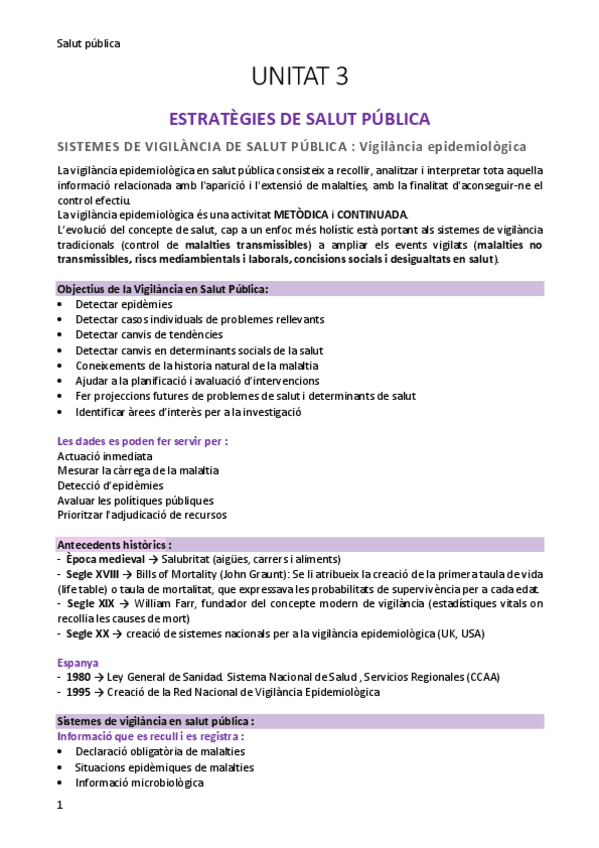 Salut pública

UNITAT 3

ESTRATÈGIES DE SALUT PÚBLICA

SISTEMES DE VIGILÀNCIA DE SALUT PÚBLICA : Vigilància epidemiològica

La vigilància epidemiològica en salut pública consisteix a recollir, analitzar i interpretar tota aquella informació relacionada amb l'aparició i l'extensió de malalties, amb la finalitat d'aconseguir-ne el control efectiu.
La vigilància epidemiològica és una activitat METÒDICA i CONTINUADA.
L'evolució del concepte de salut, cap a un enfoc més holístic està portant als sistemes de vigilància tradicionals (control de malalties transmissibles) a ampliar els events vigilats (malalties no transmissibles, riscs mediambientals i laborals, concisions socials i desigualtats en salut).

Objectius de la Vigilància en Salut Pública:
• Detectar epidèmies
• Detectar casos individuals de problemes rellevants
• Detectar canvis de tendències
• Detectar canvis en determinants socials de la salut
• Coneixements de la historia natural de la malaltia
• Ajudar a la planificació i avaluació d'intervencions
• Fer projeccions futures de problemes de salut i determinants de salut
• Identificar àrees d'interès per a la investigació

Les dades es poden fer servir per :
Actuació inmediata
Mesurar la càrrega de la malaltia
Detecció d'epidèmies
Avaluar les polítiques públiques
Prioritzar l'adjudicació de recursos

Antecedents històrics :
- Època medieval → Salubritat (aigües, carrers i aliments)
- Segle XVIII → Bills of Mortality (John Graunt): Se li atribueix la creació de la primera taula de vida (life table) o taula de mortalitat, que expressava les probabilitats de supervivència per a cada edat.
- Segle XIX → William Farr, fundador del concepte modern de vigilància (estadístiques vitals on recollia les causes de mort)
- Segle XX → creació de sistemes nacionals per a la vigilància epidemiològica (UK, USA)

Espanya
- 1980 → Ley General de Sanidad. Sistema Nacional de Salud , Servicios Regionales (CCAA)
- 1995 → Creació de la Red Nacional de Vigilància Epidemiològica

Sistemes de vigilància en salut pública :
Informació que es recull i es registra :
• Declaració obligatòria de malalties
• Situacions epidèmiques de malalties
• Informació microbiològica

1